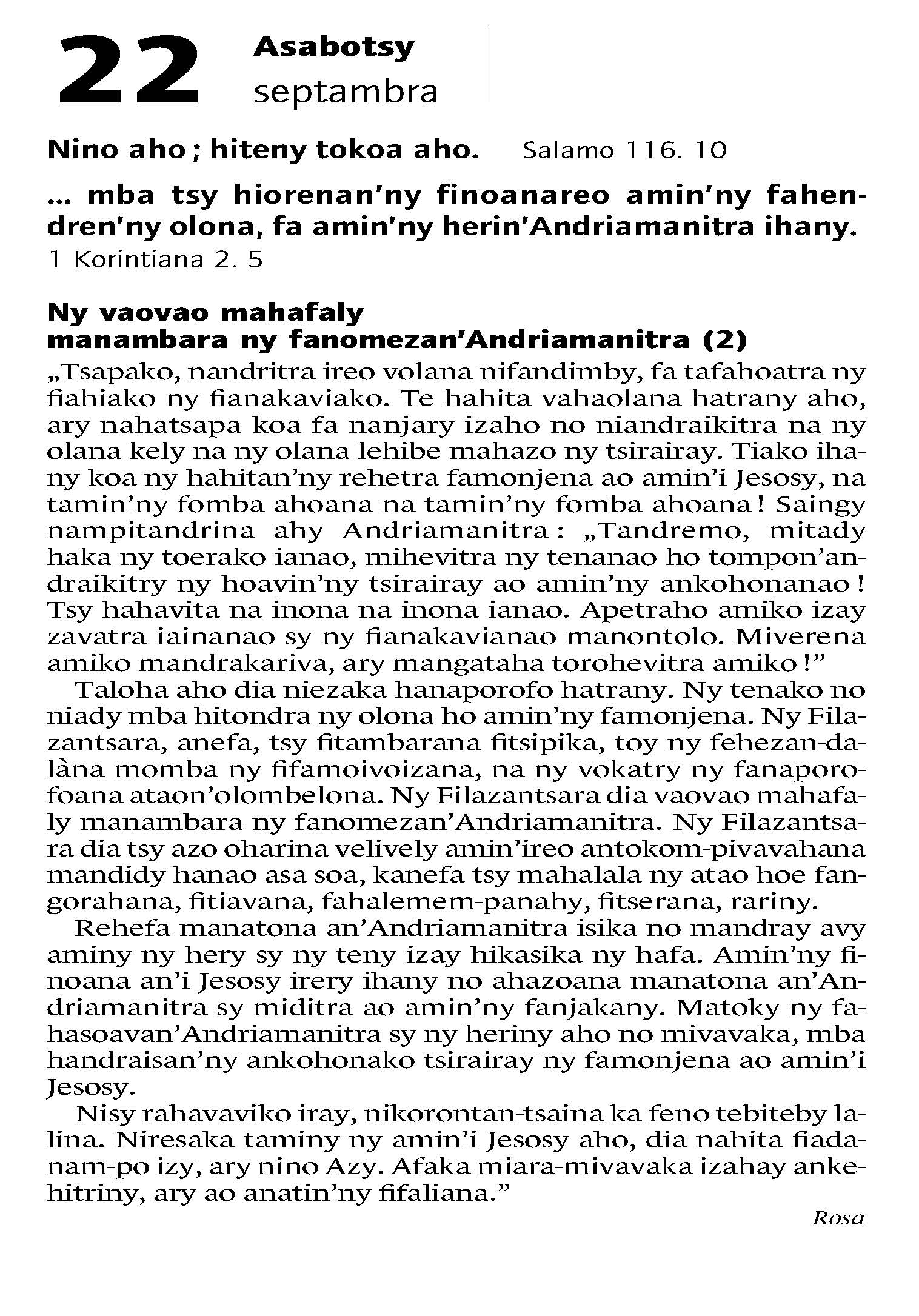 22 Asabotsy septambra

Nino aho ; hiteny tokoa aho. Salamo 116. 10

... mba tsy hiorenan'ny finoanareo amin'ny fahendren'ny olona, fa amin'ny herin'Andriamanitra ihany.
1 Korintiana 2. 5

Ny vaovao mahafaly
manambara ny fanomezan'Andriamanitra (2)
„Tsapako, nandritra ireo volana nifandimby, fa tafahoatra ny fiahiako ny fianakaviako. Te hahita vahaolana hatrany aho, ary nahatsapa koa fa nanjary izaho no niandraikitra na ny olana kely na ny olana lehibe mahazo ny tsirairay. Tiako ihany koa ny hahitan'ny rehetra famonjena ao amin'i Jesosy, na tamin'ny fomba ahoana na tamin'ny fomba ahoana ! Saingy nampitandrina ahy Andriamanitra : „Tandremo, mitady haka ny toerako ianao, mihevitra ny tenanao ho tompon'andraikitry ny hoavin'ny tsirairay ao amin'ny ankohonanao ! Tsy hahavita na inona na inona ianao. Apetraho amiko izay zavatra iainanao sy ny fianakavianao manontolo. Miverena amiko mandrakariva, ary mangataha torohevitra amiko !"
Taloha aho dia niezaka hanaporofo hatrany. Ny tenako no niady mba hitondra ny olona ho amin'ny famonjena. Ny Filazantsara, anefa, tsy fitambarana fitsipika, toy ny fehezan-dalàna momba ny fifamoivoizana, na ny vokatry ny fanaporofoana ataon'olombelona. Ny Filazantsara dia vaovao mahafaly manambara ny fanomezan'Andriamanitra. Ny Filazantsara dia tsy azo oharina velively amin'ireo antokom-pivavahana mandidy hanao asa soa, kanefa tsy mahalala ny atao hoe fangorahana, fitiavana, fahalemem-panahy, fitserana, rariny.
Rehefa manatona an'Andriamanitra isika no mandray avy aminy ny hery sy ny teny izay hikasika ny hafa. Amin'ny finoana an'i Jesosy irery ihany no ahazoana manatona an'Andriamanitra sy miditra ao amin'ny fanjakany. Matoky ny fahasoavan'Andriamanitra sy ny heriny aho no mivavaka, mba handraisan'ny ankohonako tsirairay ny famonjena ao amin'i Jesosy.
Nisy rahavaviko iray, nikorontan-tsaina ka feno tebiteby lalina. Niresaka taminy ny amin'i Jesosy aho, dia nahita fiadanam-po izy, ary nino Azy. Afaka miara-mivavaka izahay ankehitriny, ary ao anatin'ny fifaliana."
Rosa